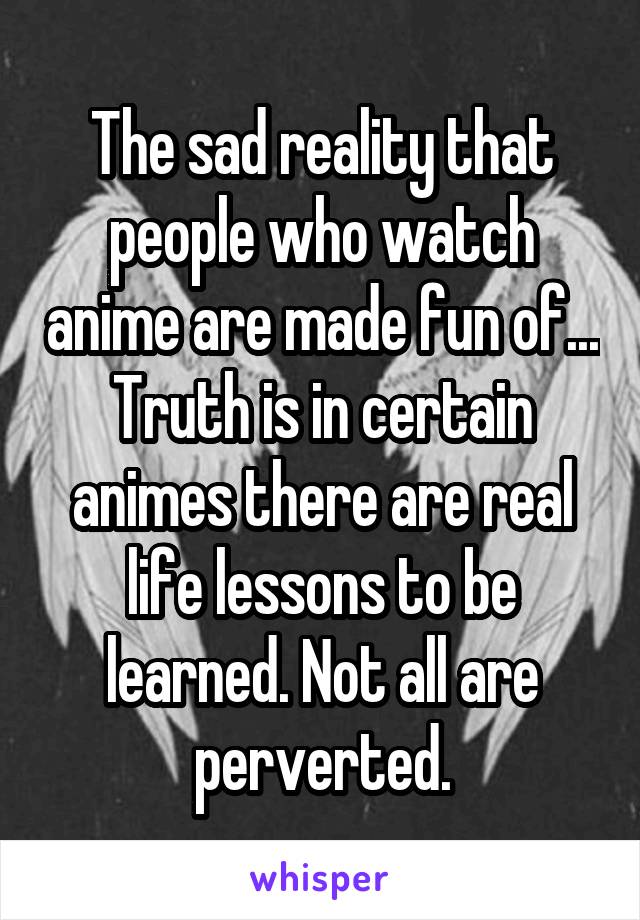 The sad reality that people who watch anime are made fun of... Truth is in certain animes there are real life lessons to be learned. Not all are perverted.

whisper